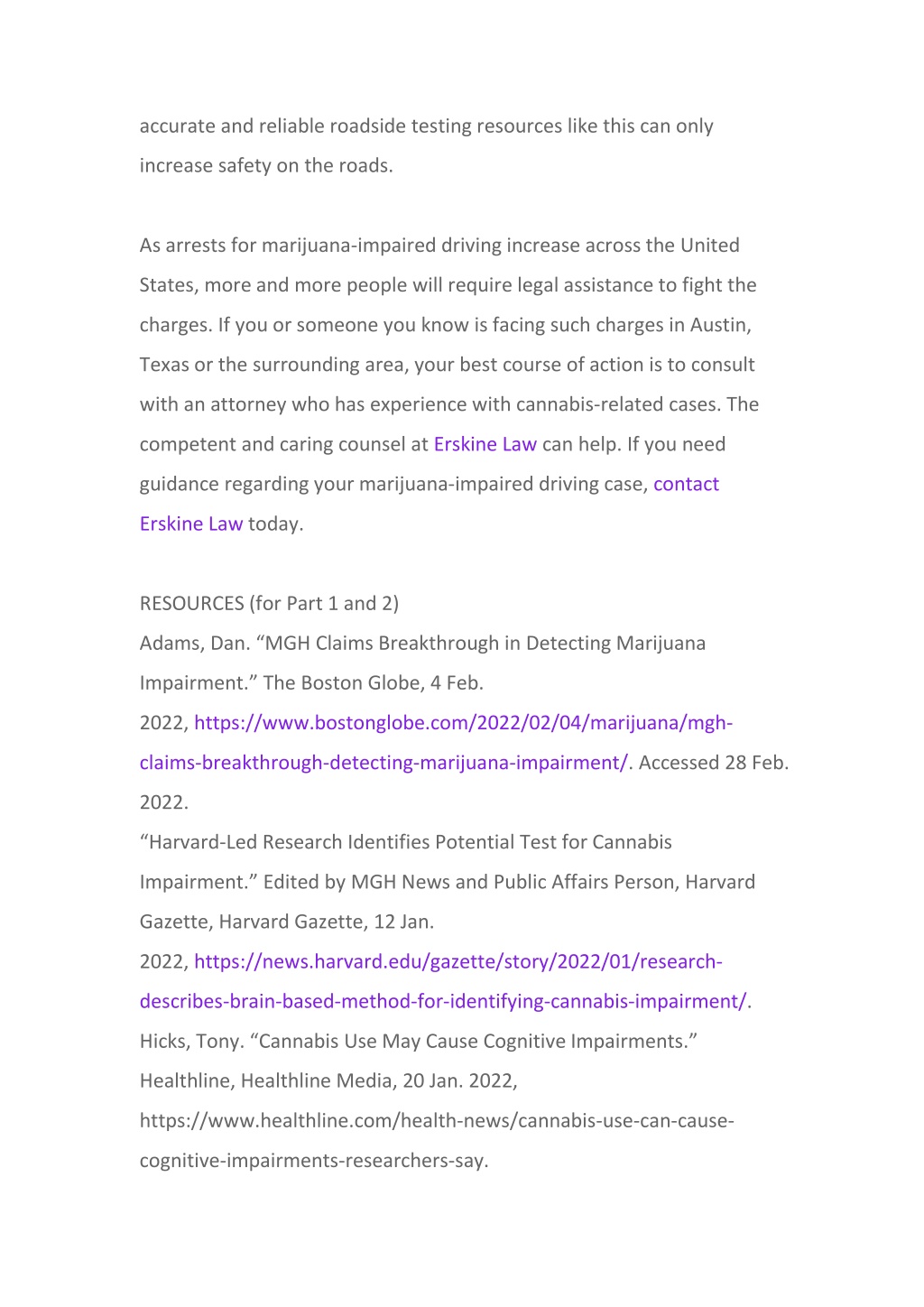 accurate and reliable roadside testing resources like this can only increase safety on the roads.

As arrests for marijuana-impaired driving increase across the United States, more and more people will require legal assistance to fight the charges. If you or someone you know is facing such charges in Austin, Texas or the surrounding area, your best course of action is to consult with an attorney who has experience with cannabis-related cases. The competent and caring counsel at Erskine Law can help. If you need guidance regarding your marijuana-impaired driving case, contact Erskine Law today.

RESOURCES (for Part 1 and 2)
Adams, Dan. “MGH Claims Breakthrough in Detecting Marijuana Impairment.” The Boston Globe, 4 Feb. 2022, https://www.bostonglobe.com/2022/02/04/marijuana/mgh-claims-breakthrough-detecting-marijuana-impairment/. Accessed 28 Feb. 2022.
“Harvard-Led Research Identifies Potential Test for Cannabis Impairment.” Edited by MGH News and Public Affairs Person, Harvard Gazette, Harvard Gazette, 12 Jan. 2022, https://news.harvard.edu/gazette/story/2022/01/research-describes-brain-based-method-for-identifying-cannabis-impairment/.
Hicks, Tony. “Cannabis Use May Cause Cognitive Impairments.” Healthline, Healthline Media, 20 Jan. 2022, https://www.healthline.com/health-news/cannabis-use-can-cause-cognitive-impairments-researchers-say.